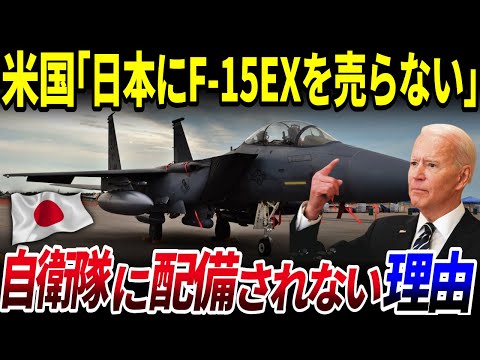 米国「日本にF-15EXを売らない」

自衛隊に配備されない理由